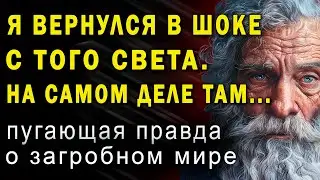 Я ВЕРНУЛСЯ В ШОКЕ С ТОГО СВЕТА. НА САМОМ ДЕЛЕ ТАМ...

пугающая правда о загробном мире